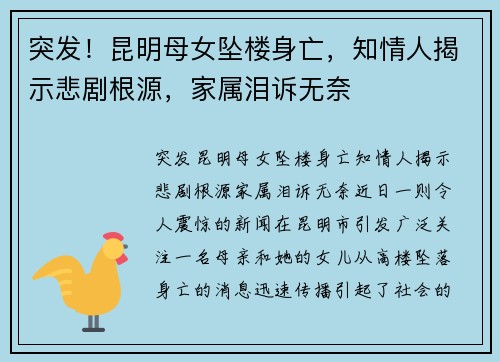 突发！昆明母女坠楼身亡，知情人揭示悲剧根源，家属泪诉无奈

突发昆明母女坠楼身亡知情人揭示悲剧根源家属泪诉无奈近日一则令人震惊的新闻在昆明市引发广泛关注一名母亲和她的女儿从高楼坠落身亡的消息迅速传播引起了社会的